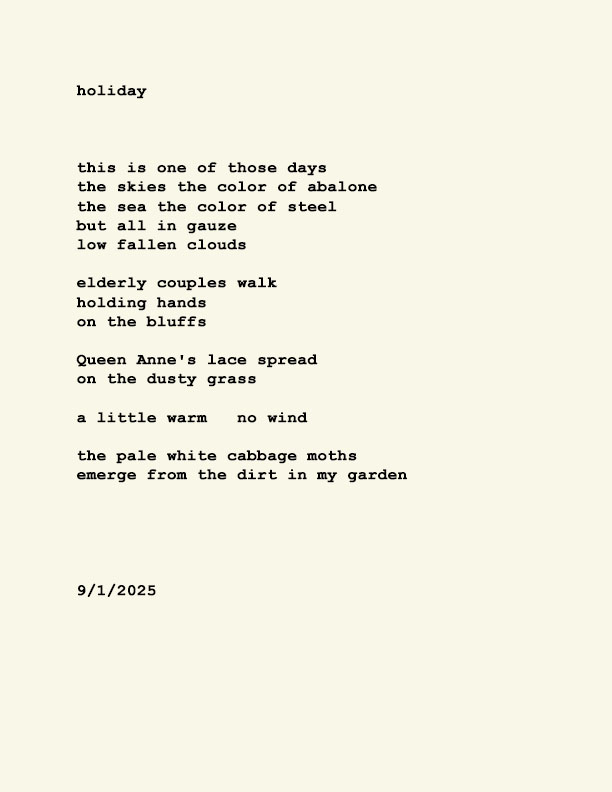 holiday

this is one of those days
the skies the color of abalone
the sea the color of steel
but all in gauze
low fallen clouds

elderly couples walk
holding hands
on the bluffs

Queen Anne's lace spread
on the dusty grass

a little warm   no wind

the pale white cabbage moths
emerge from the dirt in my garden

9/1/2025